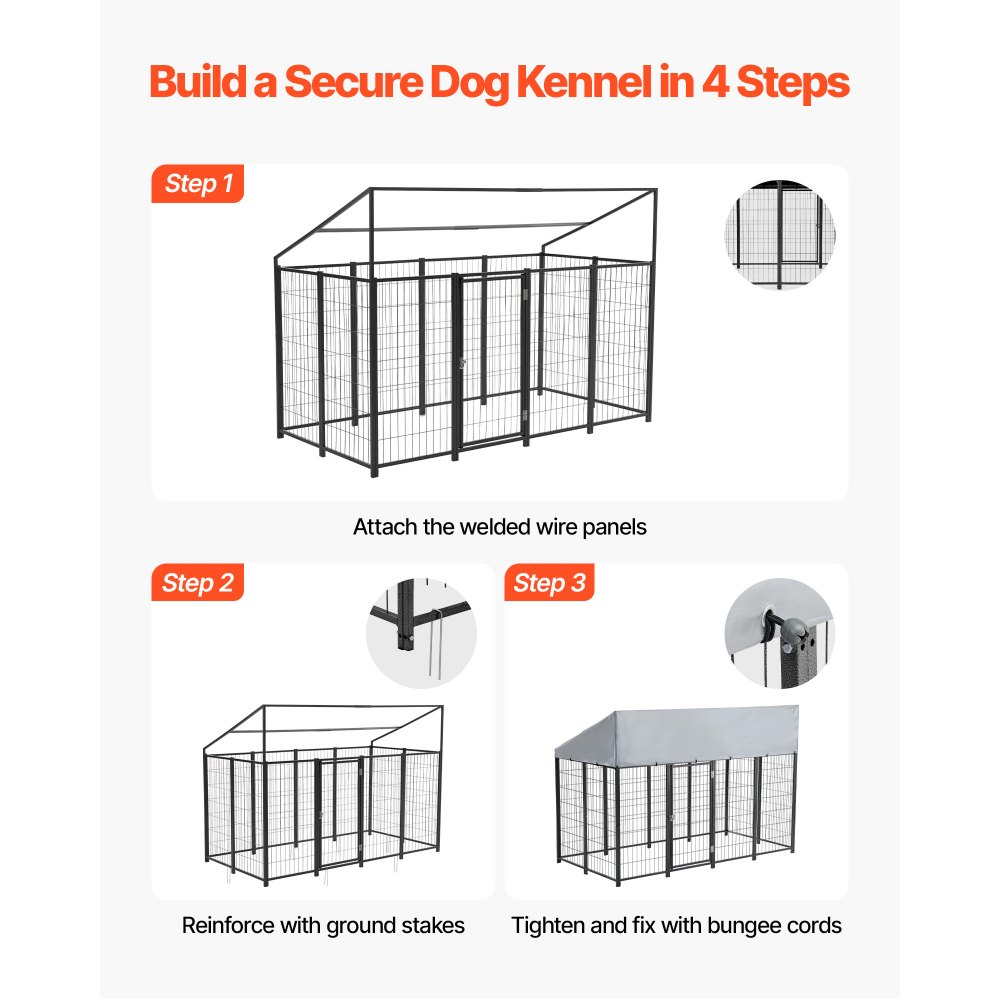 Build a Secure Dog Kennel in 4 Steps

Step 1

Attach the welded wire panels

Step 2

Reinforce with ground stakes

Step 3

Tighten and fix with bungee cords